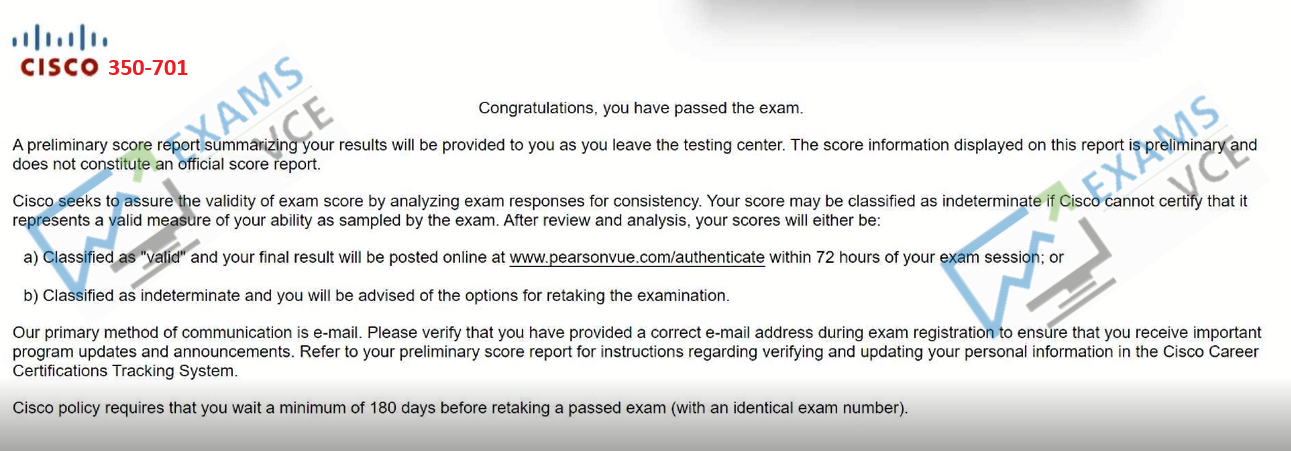 CISCO 350-701

EXAMS VCE

Congratulations, you have passed the exam.

A preliminary score report summarizing your results will be provided to you as you leave the testing center. The score information displayed on this report is preliminary and does not constitute an official score report.

Cisco seeks to assure the validity of exam score by analyzing exam responses for consistency. Your score may be classified as indeterminate if Cisco cannot certify that it represents a valid measure of your ability as sampled by the exam. After review and analysis, your scores will either be:

a) Classified as "valid" and your final result will be posted online at www.pearsonvue.com/authenticate within 72 hours of your exam session; or

b) Classified as indeterminate and you will be advised of the options for retaking the examination.

Our primary method of communication is e-mail. Please verify that you have provided a correct e-mail address during exam registration to ensure that you receive important program updates and announcements. Refer to your preliminary score report for instructions regarding verifying and updating your personal information in the Cisco Career Certifications Tracking System.

Cisco policy requires that you wait a minimum of 180 days before retaking a passed exam (with an identical exam number).

EXAMS VCE